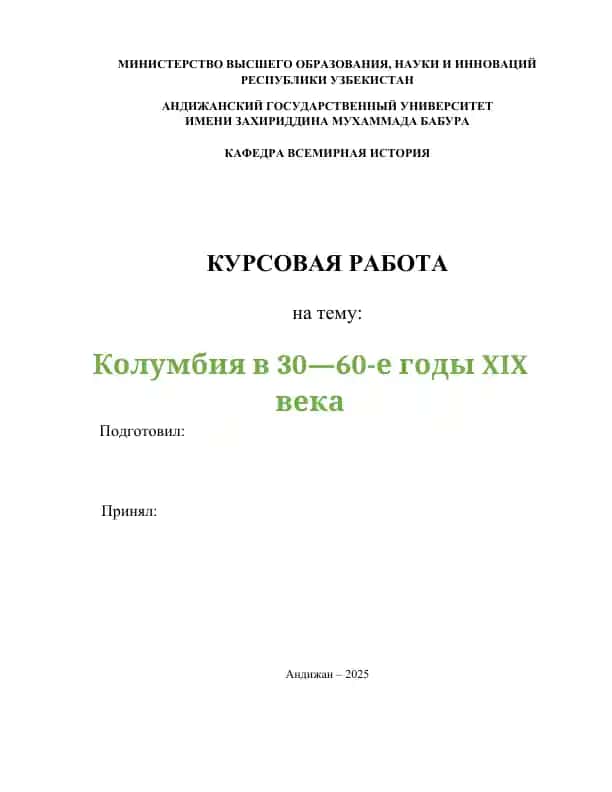 МИНИСТЕРСТВО ВЫСШЕГО ОБРАЗОВАНИЯ, НАУКИ И ИННОВАЦИЙ РЕСПУБЛИКИ УЗБЕКИСТАН

АНДИЖАНСКИЙ ГОСУДАРСТВЕННЫЙ УНИВЕРСИТЕТ ИМЕНИ ЗАХИРИДДИНА МУХАММАДА БАБУРА

КАФЕДРА ВСЕМИРНАЯ ИСТОРИЯ

КУРСОВАЯ РАБОТА

на тему:

Колумбия в 30—60-е годы XIX века

Подготовил:

Принял:

Андижан – 2025